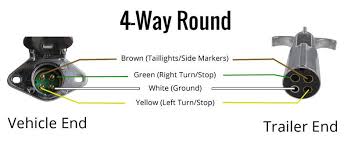 4-Way Round

Brown (Taillights/Side Markers)

Green (Right Turn/Stop)

White (Ground)

Yellow (Left Turn/Stop)

Vehicle End

Trailer End